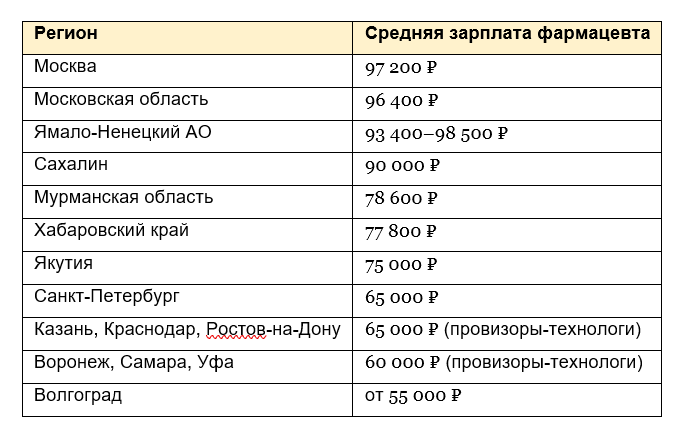 | Регион | Средняя зарплата фармацевта |
|---|---|
| Москва | 97 200 ₽ |
| Московская область | 96 400 ₽ |
| Ямало-Ненецкий АО | 93 400–98 500 ₽ |
| Сахалин | 90 000 ₽ |
| Мурманская область | 78 600 ₽ |
| Хабаровский край | 77 800 ₽ |
| Якутия | 75 000 ₽ |
| Санкт-Петербург | 65 000 ₽ |
| Казань, Краснодар, Ростов-на-Дону | 65 000 ₽ (провизоры-технологи) |
| Воронеж, Самара, Уфа | 60 000 ₽ (провизоры-технологи) |
| Волгоград | от 55 000 ₽ |